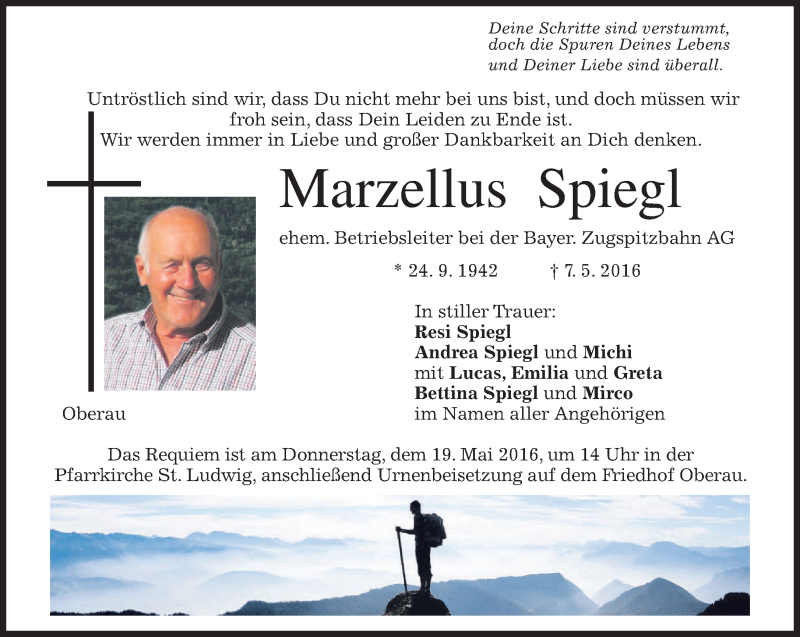 Deine Schritte sind verstummt, doch die Spuren Deines Lebens und Deiner Liebe sind überall.

Untröstlich sind wir, dass Du nicht mehr bei uns bist, und doch müssen wir froh sein, dass Dein Leiden zu Ende ist.
Wir werden immer in Liebe und großer Dankbarkeit an Dich denken.

Marzellus Spiegl

ehem. Betriebsleiter bei der Bayer. Zugspitzbahn AG

* 24. 9. 1942 † 7. 5. 2016

In stiller Trauer:
Resi Spiegl
Andrea Spiegl und Michi
mit Lucas, Emilia und Greta
Bettina Spiegl und Mirco
im Namen aller Angehörigen

Oberau

Das Requiem ist am Donnerstag, dem 19. Mai 2016, um 14 Uhr in der Pfarrkirche St. Ludwig, anschließend Urnenbeisetzung auf dem Friedhof Oberau.